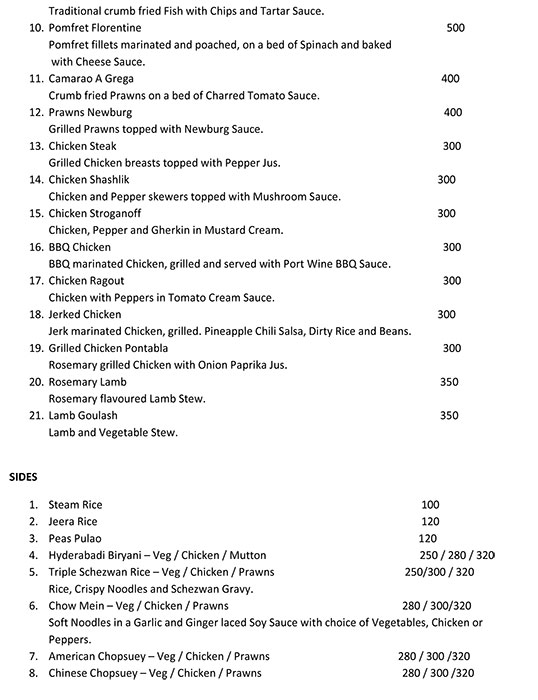 Traditional crumb fried Fish with Chips and Tartar Sauce.
10. Pomfret Florentine 500
Pomfret fillets marinated and poached, on a bed of Spinach and baked with Cheese Sauce.
11. Camarao A Grega 400
Crumb fried Prawns on a bed of Charred Tomato Sauce.
12. Prawns Newburg 400
Grilled Prawns topped with Newburg Sauce.
13. Chicken Steak 300
Grilled Chicken breasts topped with Pepper Jus.
14. Chicken Shashlik 300
Chicken and Pepper skewers topped with Mushroom Sauce.
15. Chicken Stroganoff 300
Chicken, Pepper and Gherkin in Mustard Cream.
16. BBQ Chicken 300
BBQ marinated Chicken, grilled and served with Port Wine BBQ Sauce.
17. Chicken Ragout 300
Chicken with Peppers in Tomato Cream Sauce.
18. Jerked Chicken 300
Jerk marinated Chicken, grilled. Pineapple Chili Salsa, Dirty Rice and Beans.
19. Grilled Chicken Pontabla 300
Rosemary grilled Chicken with Onion Paprika Jus.
20. Rosemary Lamb 350
Rosemary flavoured Lamb Stew.
21. Lamb Goulash 350
Lamb and Vegetable Stew.

SIDES

1. Steam Rice 100
2. Jeera Rice 120
3. Peas Pulao 120
4. Hyderabadi Biryani – Veg / Chicken / Mutton 250 / 280 / 320
5. Triple Schezwan Rice – Veg / Chicken / Prawns 250/300 / 320
Rice, Crispy Noodles and Schezwan Gravy.
6. Chow Mein – Veg / Chicken / Prawns 280 / 300/320
Soft Noodles in a Garlic and Ginger laced Soy Sauce with choice of Vegetables, Chicken or Peppers.
7. American Chopsuey – Veg / Chicken / Prawns 280 / 300 /320
8. Chinese Chopsuey – Veg / Chicken / Prawns 280 / 300 /320